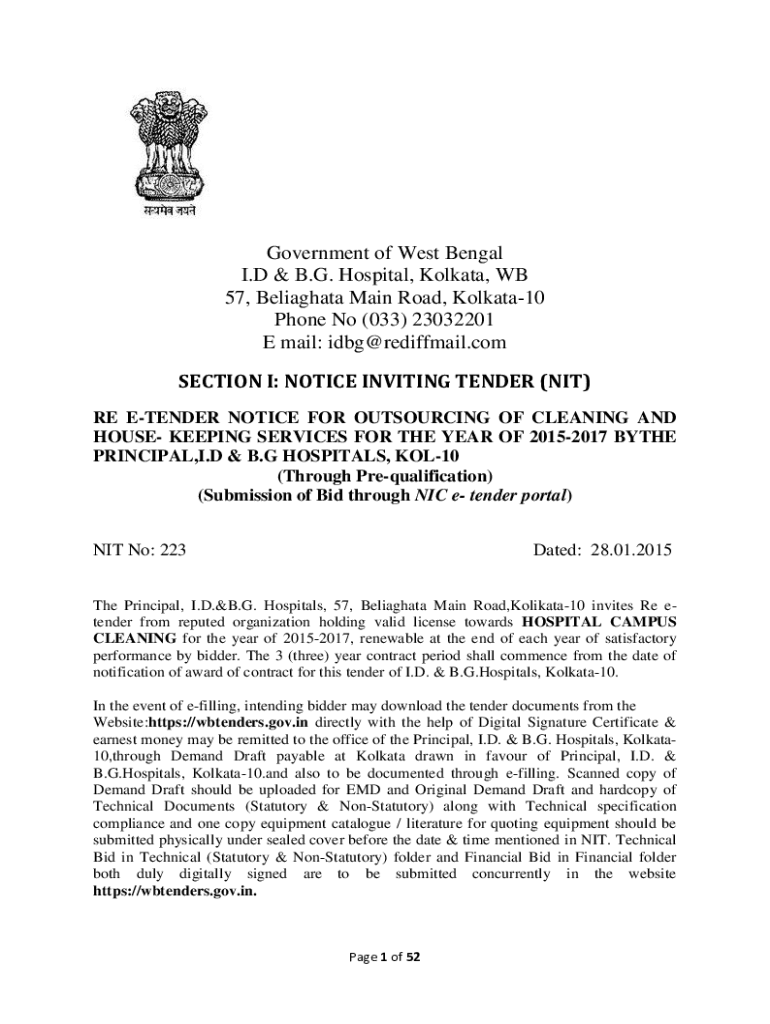 सत्यमेव जयते

Government of West Bengal
I.D & B.G. Hospital, Kolkata, WB
57, Beliaghata Main Road, Kolkata-10
Phone No (033) 23032201
E mail: idbg@rediffmail.com

SECTION I: NOTICE INVITING TENDER (NIT)

RE E-TENDER NOTICE FOR OUTSOURCING OF CLEANING AND HOUSE- KEEPING SERVICES FOR THE YEAR OF 2015-2017 BYTHE PRINCIPAL,I.D & B.G HOSPITALS, KOL-10
(Through Pre-qualification)
(Submission of Bid through NIC e- tender portal)

NIT No: 223 Dated: 28.01.2015

The Principal, I.D.&B.G. Hospitals, 57, Beliaghata Main Road,Kolikata-10 invites Re e-tender from reputed organization holding valid license towards HOSPITAL CAMPUS CLEANING for the year of 2015-2017, renewable at the end of each year of satisfactory performance by bidder. The 3 (three) year contract period shall commence from the date of notification of award of contract for this tender of I.D. & B.G.Hospitals, Kolkata-10.

In the event of e-filling, intending bidder may download the tender documents from the Website:https://wbtenders.gov.in directly with the help of Digital Signature Certificate & earnest money may be remitted to the office of the Principal, I.D. & B.G. Hospitals, Kolkata-10,through Demand Draft payable at Kolkata drawn in favour of Principal, I.D. & B.G.Hospitals, Kolkata-10.and also to be documented through e-filling. Scanned copy of Demand Draft should be uploaded for EMD and Original Demand Draft and hardcopy of Technical Documents (Statutory & Non-Statutory) along with Technical specification compliance and one copy equipment catalogue / literature for quoting equipment should be submitted physically under sealed cover before the date & time mentioned in NIT. Technical Bid in Technical (Statutory & Non-Statutory) folder and Financial Bid in Financial folder both duly digitally signed are to be submitted concurrently in the website https://wbtenders.gov.in.

Page 1 of 52